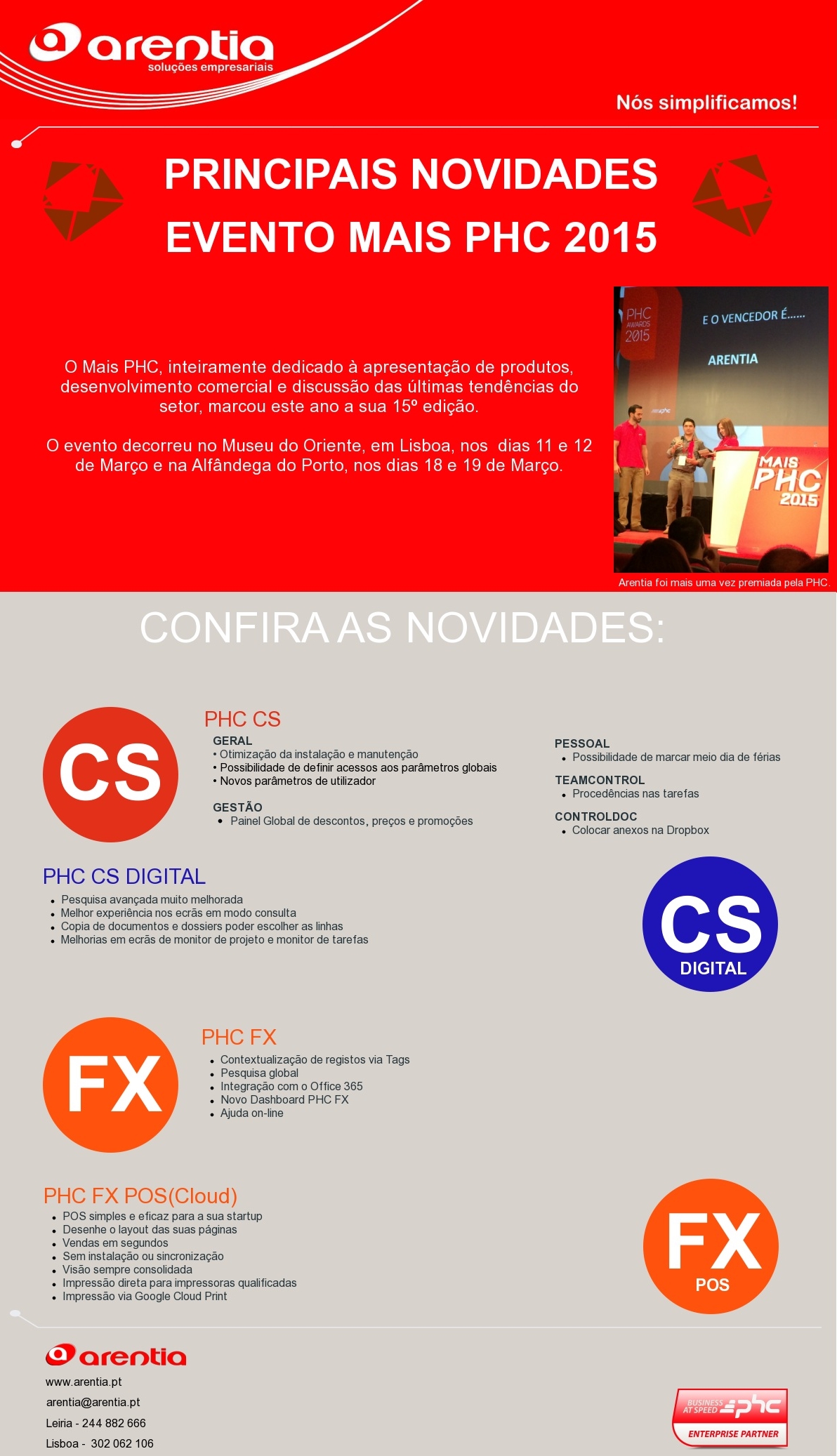 arentia
soluções empresariais

Nós simplificamos!

PRINCIPAIS NOVIDADES
EVENTO MAIS PHC 2015

O Mais PHC, inteiramente dedicado à apresentação de produtos, desenvolvimento comercial e discussão das últimas tendências do setor, marcou este ano a sua 15º edição.

O evento decorreu no Museu do Oriente, em Lisboa, nos dias 11 e 12 de Março e na Alfândega do Porto, nos dias 18 e 19 de Março.

PHC AWARDS 2015
E O VENCEDOR É......
ARENTIA
MAIS PHC 2015

Arentia foi mais uma vez premiada pela PHC.

CONFIRA AS NOVIDADES:

CS

PHC CS
GERAL
• Otimização da instalação e manutenção
• Possibilidade de definir acessos aos parâmetros globais
• Novos parâmetros de utilizador

GESTÃO
• Painel Global de descontos, preços e promoções

PESSOAL
• Possibilidade de marcar meio dia de férias

TEAMCONTROL
• Procedências nas tarefas

CONTROLDOC
• Colocar anexos na Dropbox

PHC CS DIGITAL
• Pesquisa avançada muito melhorada
• Melhor experiência nos ecrãs em modo consulta
• Copia de documentos e dossiers poder escolher as linhas
• Melhorias em ecrãs de monitor de projeto e monitor de tarefas

CS
DIGITAL

FX

PHC FX
• Contextualização de registos via Tags
• Pesquisa global
• Integração com o Office 365
• Novo Dashboard PHC FX
• Ajuda on-line

PHC FX POS(Cloud)
• POS simples e eficaz para a sua startup
• Desenhe o layout das suas páginas
• Vendas em segundos
• Sem instalação ou sincronização
• Visão sempre consolidada
• Impressão direta para impressoras qualificadas
• Impressão via Google Cloud Print

FX
POS

arentia
www.arentia.pt
arentia@arentia.pt
Leiria - 244 882 666
Lisboa - 302 062 106

BUSINESS AT SPEED phc
ENTERPRISE PARTNER